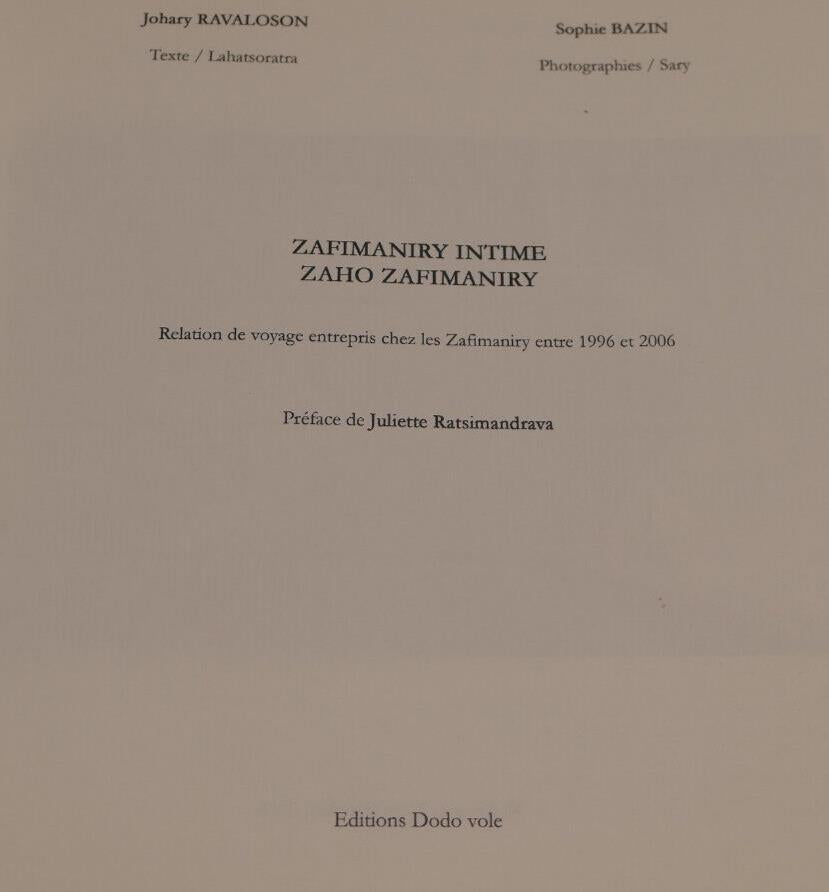 Johary RAVALOSON

Texte / Lahatsoratra

Sophie BAZIN

Photographies / Sary

ZAFIMANIRY INTIME
ZAHO ZAFIMANIRY

Relation de voyage entrepris chez les Zafimaniry entre 1996 et 2006

Préface de Juliette Ratsimandrava

Editions Dodo vole